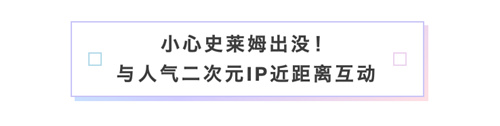 小心史莱姆出没！
与人气二次元IP近距离互动